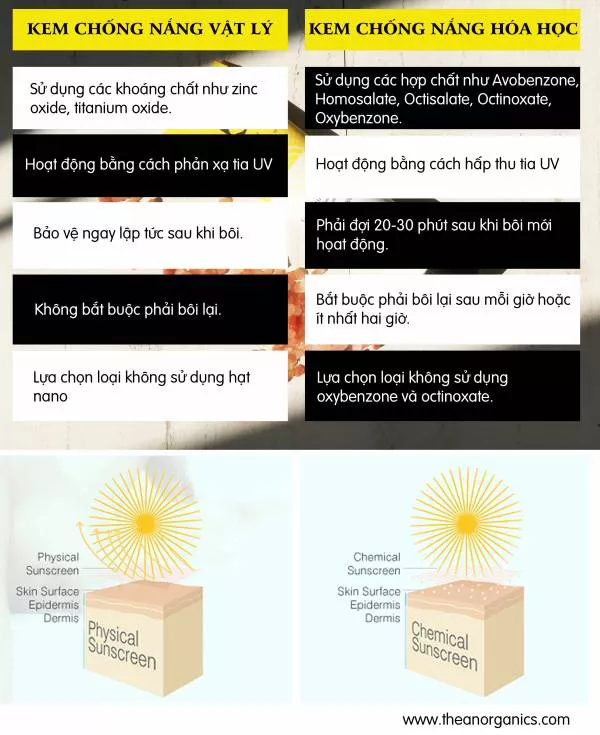 KEM CHỐNG NẮNG VẬT LÝ

Sử dụng các khoáng chất như zinc oxide, titanium oxide.

Hoạt động bằng cách phản xạ tia UV

Bảo vệ ngay lập tức sau khi bôi.

Không bắt buộc phải bôi lại.

Lựa chọn loại không sử dụng hạt nano

KEM CHỐNG NẮNG HÓA HỌC

Sử dụng các hợp chất như Avobenzone, Homosalate, Octisalate, Octinoxate, Oxybenzone.

Hoạt động bằng cách hấp thu tia UV

Phải đợi 20-30 phút sau khi bôi mới hoạt động.

Bắt buộc phải bôi lại sau mỗi giờ hoặc ít nhất hai giờ.

Lựa chọn loại không sử dụng oxybenzone và octinoxate.

Physical Sunscreen
Skin Surface
Epidermis
Dermis
Physical Sunscreen

Chemical Sunscreen
Skin Surface
Epidermis
Dermis
Chemical Sunscreen

www.theanorganics.com